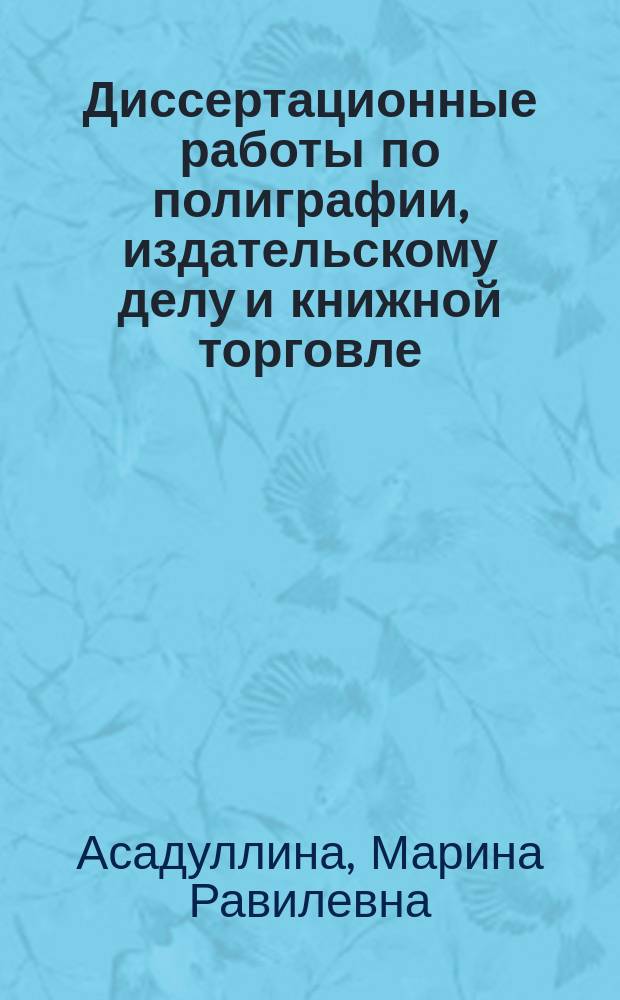 Диссертационные работы по полиграфии, издательскому делу и книжной торговле

Асадуллина, Марина Равилевна